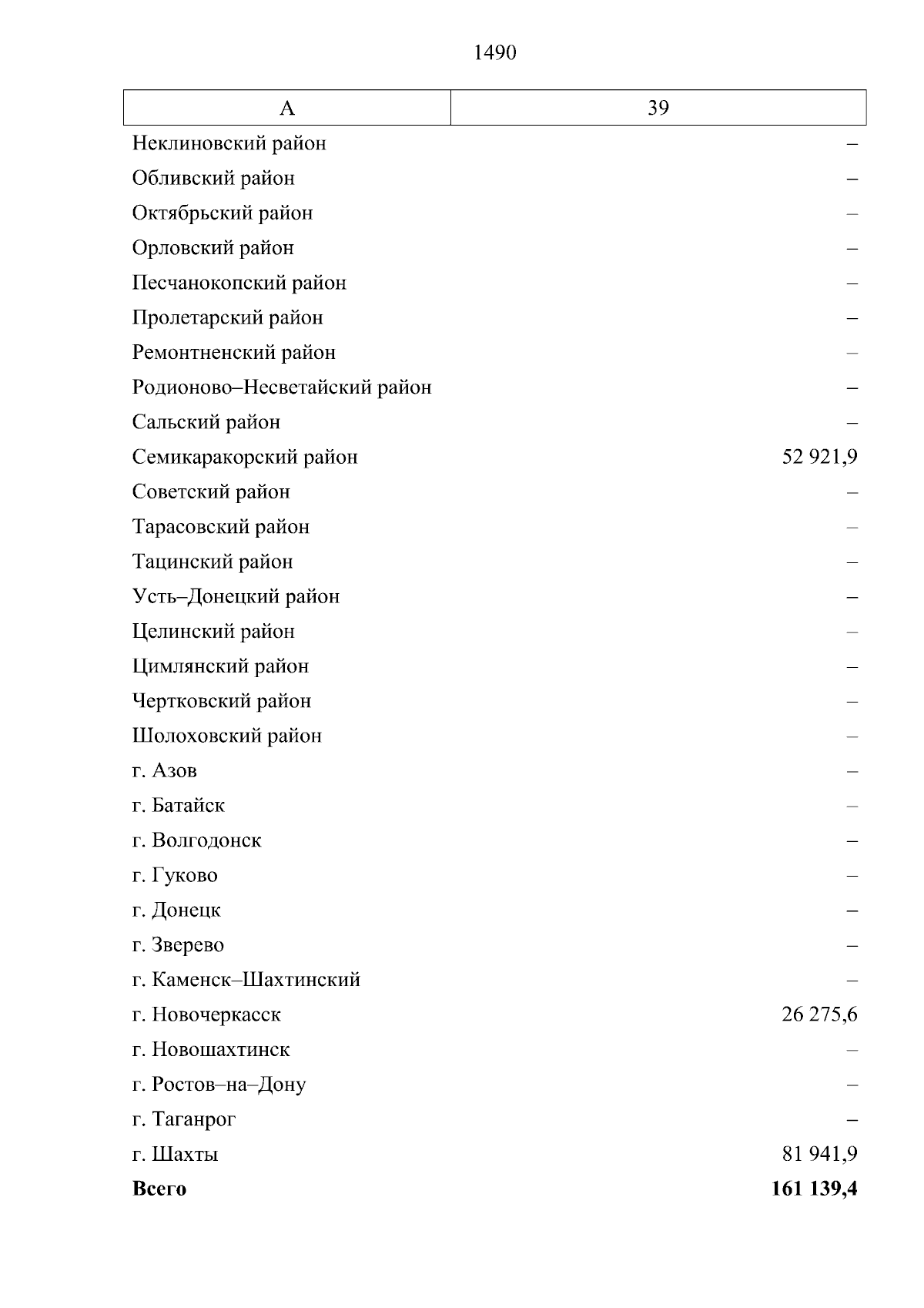 1490

| А | 39 |
|---|---|
| Неклиновский район | – |
| Обливский район | – |
| Октябрьский район | – |
| Орловский район | – |
| Песчанокопский район | – |
| Пролетарский район | – |
| Ремонтненский район | – |
| Родионово–Несветайский район | – |
| Сальский район | – |
| Семикаракорский район | 52 921,9 |
| Советский район | – |
| Тарасовский район | – |
| Тацинский район | – |
| Усть–Донецкий район | – |
| Целинский район | – |
| Цимлянский район | – |
| Чертковский район | – |
| Шолоховский район | – |
| г. Азов | – |
| г. Батайск | – |
| г. Волгодонск | – |
| г. Гуково | – |
| г. Донецк | – |
| г. Зверево | – |
| г. Каменск–Шахтинский | – |
| г. Новочеркасск | 26 275,6 |
| г. Новошахтинск | – |
| г. Ростов–на–Дону | – |
| г. Таганрог | – |
| г. Шахты | 81 941,9 |
| **Всего** | **161 139,4** |